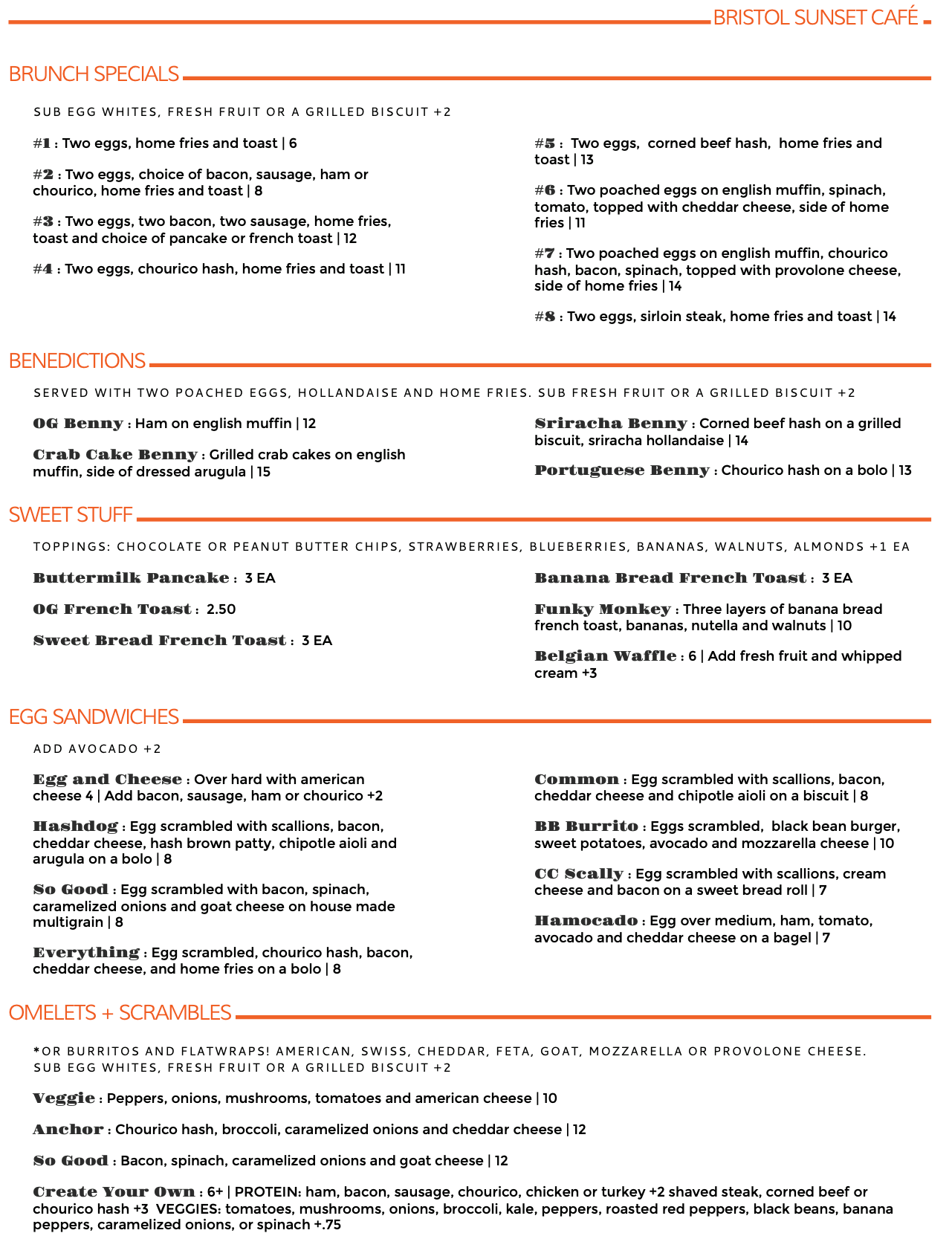 BRISTOL SUNSET CAFÉ

BRUNCH SPECIALS

SUB EGG WHITES, FRESH FRUIT OR A GRILLED BISCUIT +2

#1 : Two eggs, home fries and toast | 6

#2 : Two eggs, choice of bacon, sausage, ham or chourico, home fries and toast | 8

#3 : Two eggs, two bacon, two sausage, home fries, toast and choice of pancake or french toast | 12

#4 : Two eggs, chourico hash, home fries and toast | 11

#5 : Two eggs, corned beef hash, home fries and toast | 13

#6 : Two poached eggs on english muffin, spinach, tomato, topped with cheddar cheese, side of home fries | 11

#7 : Two poached eggs on english muffin, chourico hash, bacon, spinach, topped with provolone cheese, side of home fries | 14

#8 : Two eggs, sirloin steak, home fries and toast | 14

BENEDICTIONS

SERVED WITH TWO POACHED EGGS, HOLLANDAISE AND HOME FRIES. SUB FRESH FRUIT OR A GRILLED BISCUIT +2

OG Benny : Ham on english muffin | 12

Crab Cake Benny : Grilled crab cakes on english muffin, side of dressed arugula | 15

Sriracha Benny : Corned beef hash on a grilled biscuit, sriracha hollandaise | 14

Portuguese Benny : Chourico hash on a bolo | 13

SWEET STUFF

TOPPINGS: CHOCOLATE OR PEANUT BUTTER CHIPS, STRAWBERRIES, BLUEBERRIES, BANANAS, WALNUTS, ALMONDS +1 EA

Buttermilk Pancake : 3 EA

OG French Toast : 2.50

Sweet Bread French Toast : 3 EA

Banana Bread French Toast : 3 EA

Funky Monkey : Three layers of banana bread french toast, bananas, nutella and walnuts | 10

Belgian Waffle : 6 | Add fresh fruit and whipped cream +3

EGG SANDWICHES

ADD AVOCADO +2

Egg and Cheese : Over hard with american cheese 4 | Add bacon, sausage, ham or chourico +2

Hashdog : Egg scrambled with scallions, bacon, cheddar cheese, hash brown patty, chipotle aioli and arugula on a bolo | 8

So Good : Egg scrambled with bacon, spinach, caramelized onions and goat cheese on house made multigrain | 8

Everything : Egg scrambled, chourico hash, bacon, cheddar cheese, and home fries on a bolo | 8

Common : Egg scrambled with scallions, bacon, cheddar cheese and chipotle aioli on a biscuit | 8

BB Burrito : Eggs scrambled, black bean burger, sweet potatoes, avocado and mozzarella cheese | 10

CC Scally : Egg scrambled with scallions, cream cheese and bacon on a sweet bread roll | 7

Hamocado : Egg over medium, ham, tomato, avocado and cheddar cheese on a bagel | 7

OMELETS + SCRAMBLES

*OR BURRITOS AND FLATWRAPS! AMERICAN, SWISS, CHEDDAR, FETA, GOAT, MOZZARELLA OR PROVOLONE CHEESE. SUB EGG WHITES, FRESH FRUIT OR A GRILLED BISCUIT +2

Veggie : Peppers, onions, mushrooms, tomatoes and american cheese | 10

Anchor : Chourico hash, broccoli, caramelized onions and cheddar cheese | 12

So Good : Bacon, spinach, caramelized onions and goat cheese | 12

Create Your Own : 6+ | PROTEIN: ham, bacon, sausage, chourico, chicken or turkey +2 shaved steak, corned beef or chourico hash +3 VEGGIES: tomatoes, mushrooms, onions, broccoli, kale, peppers, roasted red peppers, black beans, banana peppers, caramelized onions, or spinach +.75